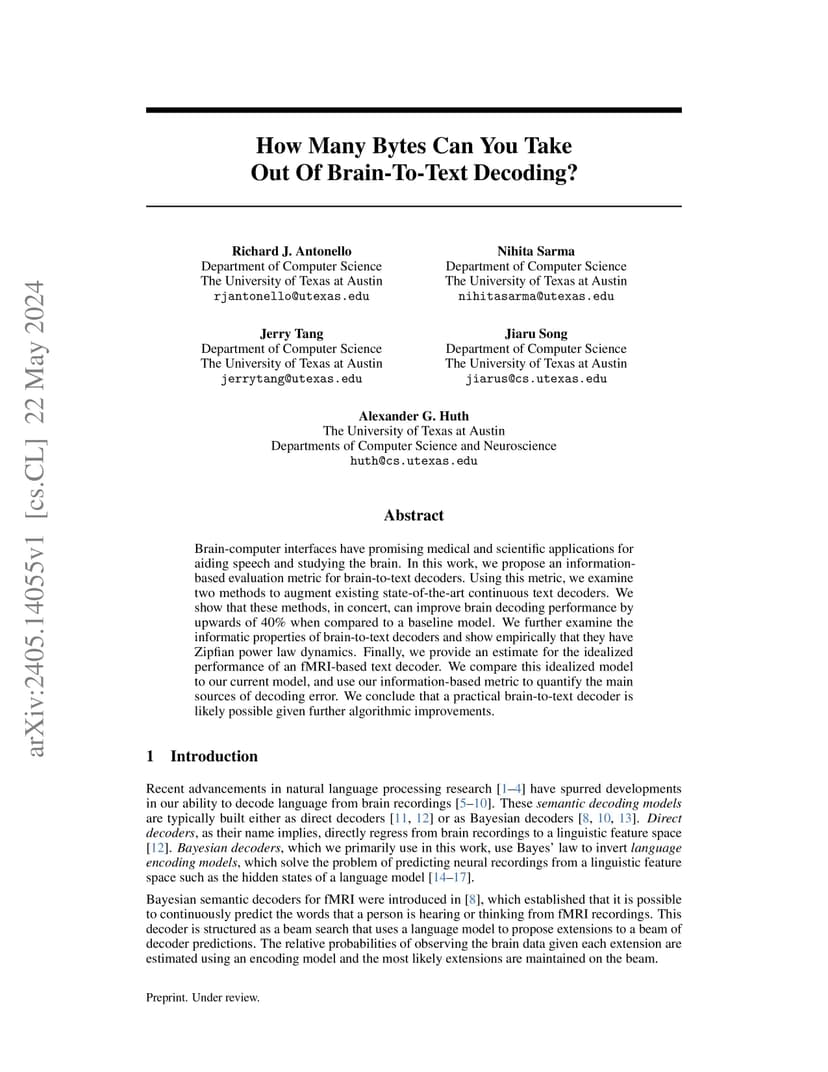 arXiv:2405.14055v1 [cs.CL] 22 May 2024

How Many Bytes Can You Take Out Of Brain-To-Text Decoding?

Richard J. Antonello
Department of Computer Science
The University of Texas at Austin
rjantonello@utexas.edu

Nihita Sarma
Department of Computer Science
The University of Texas at Austin
nihitasarma@utexas.edu

Jerry Tang
Department of Computer Science
The University of Texas at Austin
jerrytang@utexas.edu

Jiaru Song
Department of Computer Science
The University of Texas at Austin
jiarus@cs.utexas.edu

Alexander G. Huth
The University of Texas at Austin
Departments of Computer Science and Neuroscience
huth@cs.utexas.edu

Abstract

Brain-computer interfaces have promising medical and scientific applications for aiding speech and studying the brain. In this work, we propose an information-based evaluation metric for brain-to-text decoders. Using this metric, we examine two methods to augment existing state-of-the-art continuous text decoders. We show that these methods, in concert, can improve brain decoding performance by upwards of 40% when compared to a baseline model. We further examine the informatic properties of brain-to-text decoders and show empirically that they have Zipfian power law dynamics. Finally, we provide an estimate for the idealized performance of an fMRI-based text decoder. We compare this idealized model to our current model, and use our information-based metric to quantify the main sources of decoding error. We conclude that a practical brain-to-text decoder is likely possible given further algorithmic improvements.

1 Introduction

Recent advancements in natural language processing research [1–4] have spurred developments in our ability to decode language from brain recordings [5–10]. These semantic decoding models are typically built either as direct decoders [11, 12] or as Bayesian decoders [8, 10, 13]. Direct decoders, as their name implies, directly regress from brain recordings to a linguistic feature space [12]. Bayesian decoders, which we primarily use in this work, use Bayes' law to invert language encoding models, which solve the problem of predicting neural recordings from a linguistic feature space such as the hidden states of a language model [14–17].

Bayesian semantic decoders for fMRI were introduced in [8], which established that it is possible to continuously predict the words that a person is hearing or thinking from fMRI recordings. This decoder is structured as a beam search that uses a language model to propose extensions to a beam of decoder predictions. The relative probabilities of observing the brain data given each extension are estimated using an encoding model and the most likely extensions are maintained on the beam.

Preprint. Under review.